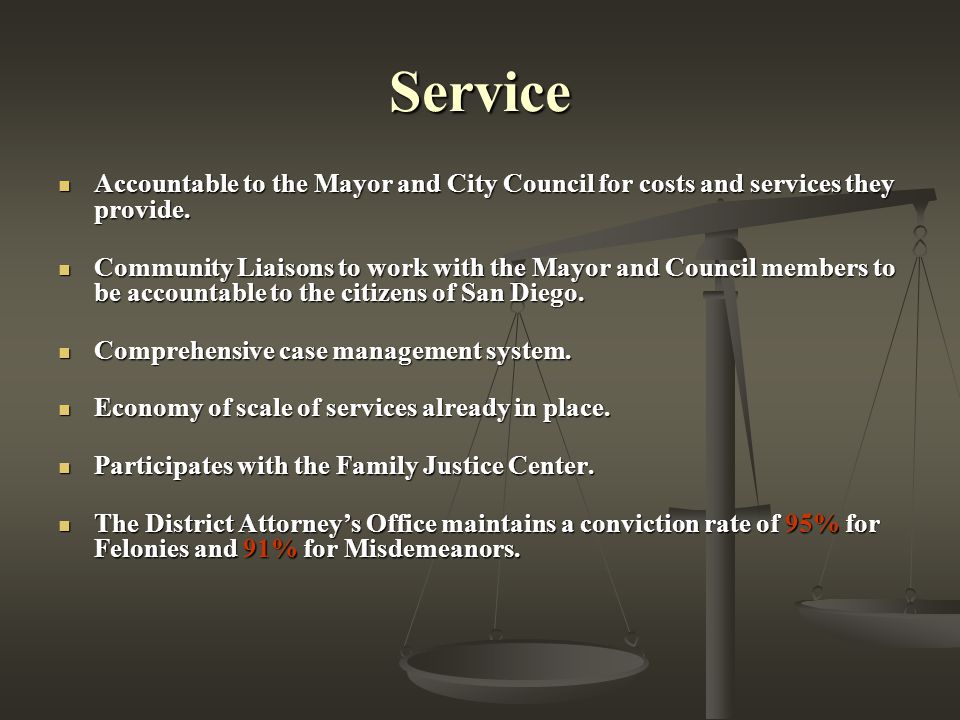 Service

- Accountable to the Mayor and City Council for costs and services they provide.
- Community Liaisons to work with the Mayor and Council members to be accountable to the citizens of San Diego.
- Comprehensive case management system.
- Economy of scale of services already in place.
- Participates with the Family Justice Center.
- The District Attorney's Office maintains a conviction rate of 95% for Felonies and 91% for Misdemeanors.